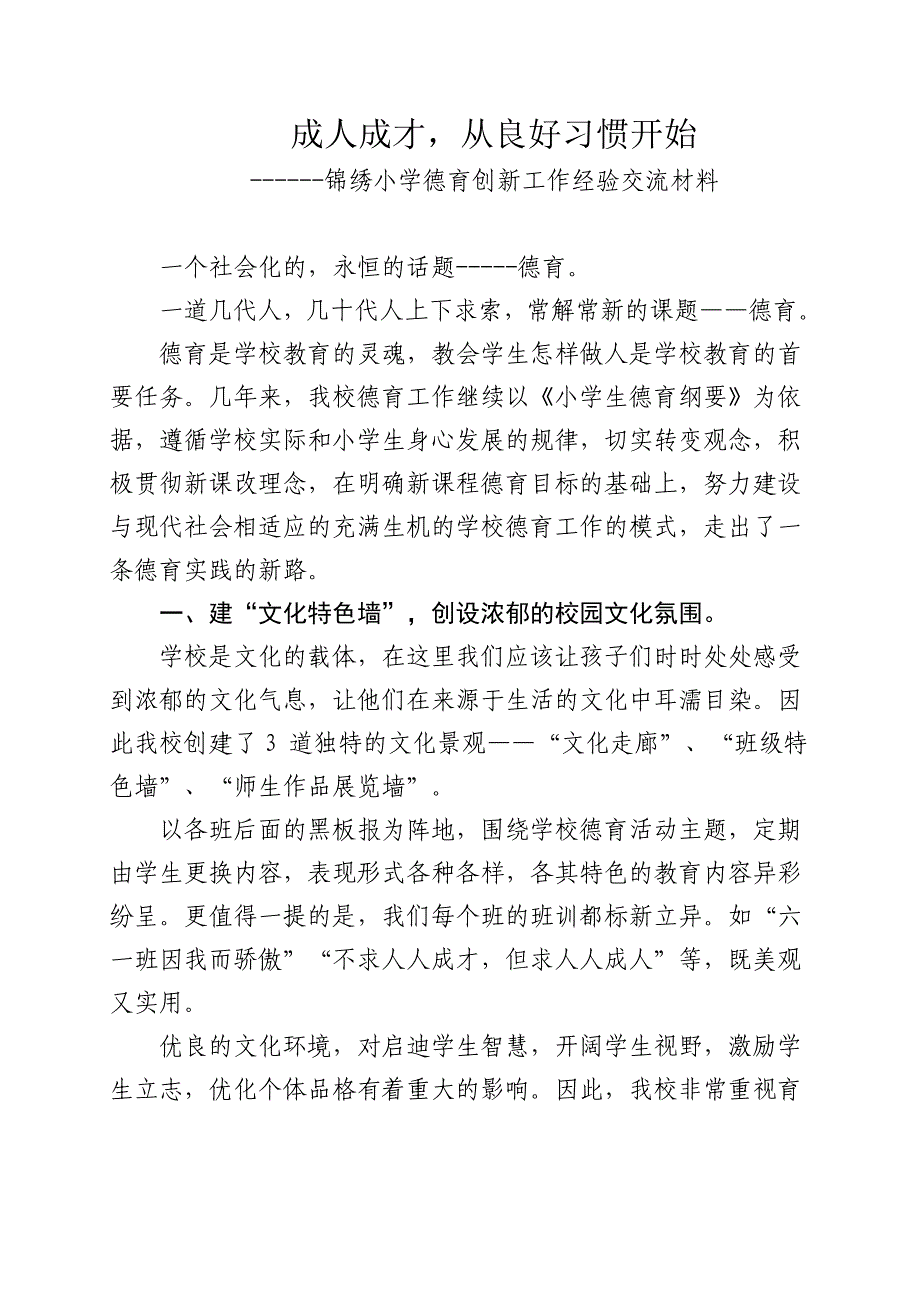 成人成才，从良好习惯开始

------锦绣小学德育创新工作经验交流材料

一个社会化的，永恒的话题-----德育。

一道几代人，几十代人上下求索，常解常新的课题——德育。

德育是学校教育的灵魂，教会学生怎样做人是学校教育的首要任务。几年来，我校德育工作继续以《小学生德育纲要》为依据，遵循学校实际和小学生身心发展的规律，切实转变观念，积极贯彻新课改理念，在明确新课程德育目标的基础上，努力建设与现代社会相适应的充满生机的学校德育工作的模式，走出了一条德育实践的新路。

一、建“文化特色墙”，创设浓郁的校园文化氛围。

学校是文化的载体，在这里我们应该让孩子们时时处处感受到浓郁的文化气息，让他们在来源于生活的文化中耳濡目染。因此我校创建了 3 道独特的文化景观——“文化走廊”、“班级特色墙”、“师生作品展览墙”。

以各班后面的黑板报为阵地，围绕学校德育活动主题，定期由学生更换内容，表现形式各种各样，各其特色的教育内容异彩纷呈。更值得一提的是，我们每个班的班训都标新立异。如“六一班因我而骄傲”“不求人人成才，但求人人成人”等，既美观又实用。

优良的文化环境，对启迪学生智慧，开阔学生视野，激励学生立志，优化个体品格有着重大的影响。因此，我校非常重视育